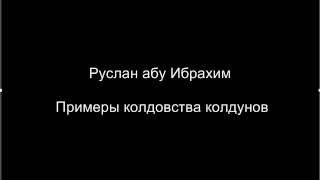 Руслан абу Ибрахим

Примеры колдовства колдунов